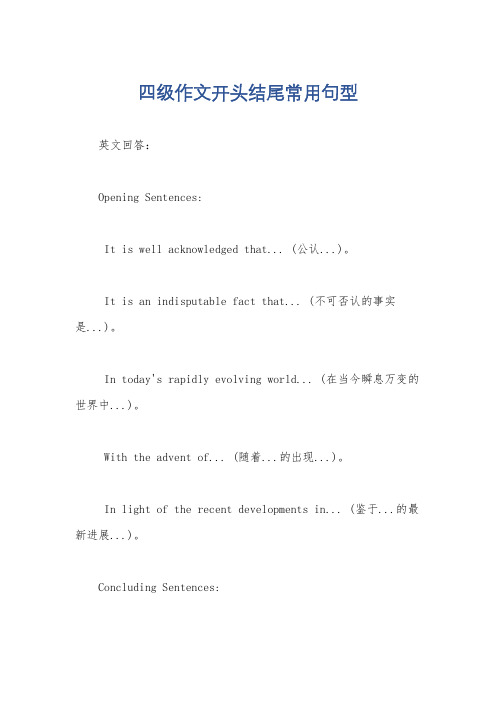 四级作文开头结尾常用句型

英文回答：

Opening Sentences:

It is well acknowledged that... (公认...)。

It is an indisputable fact that... (不可否认的事实是...)。

In today's rapidly evolving world... (在当今瞬息万变的世界中...)。

With the advent of... (随着...的出现...)。

In light of the recent developments in... (鉴于...的最新进展...)。

Concluding Sentences: